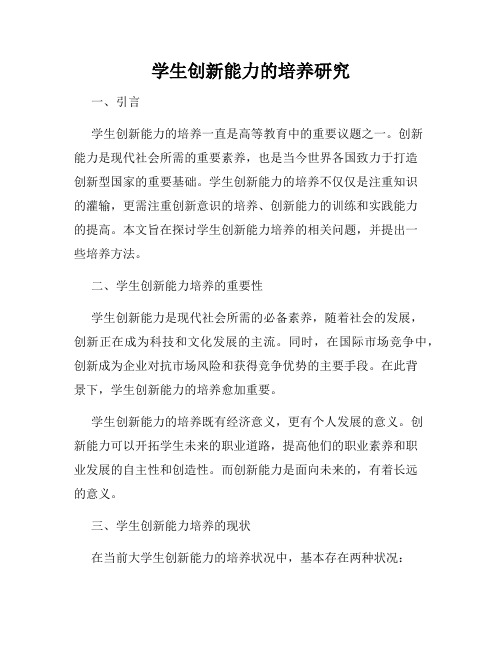 学生创新能力的培养研究

一、引言

学生创新能力的培养一直是高等教育中的重要议题之一。创新能力是现代社会所需的重要素养，也是当今世界各国致力于打造创新型国家的重要基础。学生创新能力的培养不仅仅是注重知识的灌输，更需注重创新意识的培养、创新能力的训练和实践能力的提高。本文旨在探讨学生创新能力培养的相关问题，并提出一些培养方法。

二、学生创新能力培养的重要性

学生创新能力是现代社会所需的必备素养，随着社会的发展，创新正在成为科技和文化发展的主流。同时，在国际市场竞争中，创新成为企业对抗市场风险和获得竞争优势的主要手段。在此背景下，学生创新能力的培养愈加重要。

学生创新能力的培养既有经济意义，更有个人发展的意义。创新能力可以开拓学生未来的职业道路，提高他们的职业素养和职业发展的自主性和创造性。而创新能力是面向未来的，有着长远的意义。

三、学生创新能力培养的现状

在当前大学生创新能力的培养状况中，基本存在两种状况：